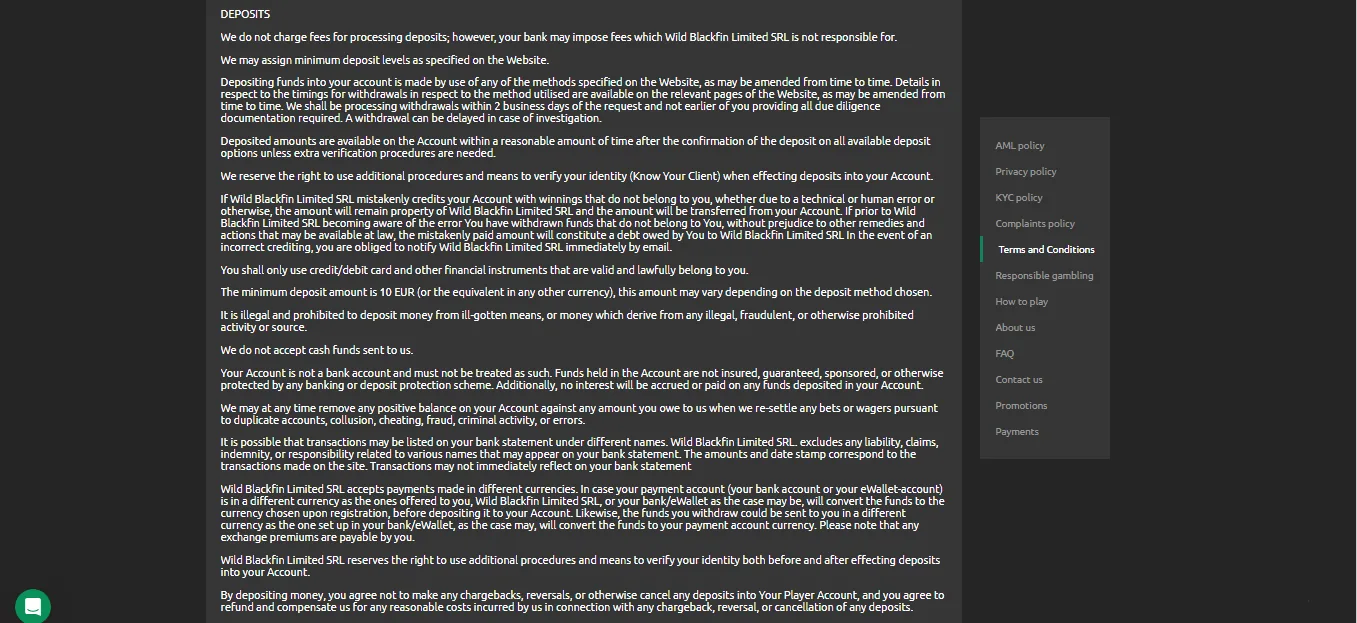 DEPOSITS

We do not charge fees for processing deposits; however, your bank may impose fees which Wild Blackfin Limited SRL is not responsible for.

We may assign minimum deposit levels as specified on the Website.

Depositing funds into your account is made by use of any of the methods specified on the Website, as may be amended from time to time. Details in respect to the timings for withdrawals in respect to the method utilised are available on the relevant pages of the Website, as may be amended from time to time. We shall be processing withdrawals within 2 business days of the request and not earlier of you providing all due diligence documentation required. A withdrawal can be delayed in case of investigation.

Deposited amounts are available on the Account within a reasonable amount of time after the confirmation of the deposit on all available deposit options unless extra verification procedures are needed.

We reserve the right to use additional procedures and means to verify your identity (Know Your Client) when effecting deposits into your Account.

If Wild Blackfin Limited SRL mistakenly credits your Account with winnings that do not belong to you, whether due to a technical or human error or otherwise, the amount will remain property of Wild Blackfin Limited SRL and the amount will be transferred from your Account. If prior to Wild Blackfin Limited SRL becoming aware of the error You have withdrawn funds that do not belong to You, without prejudice to other remedies and actions that may be available at law, the mistakenly paid amount will constitute a debt owed by You to Wild Blackfin Limited SRL In the event of an incorrect crediting, you are obliged to notify Wild Blackfin Limited SRL immediately by email.

You shall only use credit/debit card and other financial instruments that are valid and lawfully belong to you.

The minimum deposit amount is 10 EUR (or the equivalent in any other currency), this amount may vary depending on the deposit method chosen.

It is illegal and prohibited to deposit money from ill-gotten means, or money which derive from any illegal, fraudulent, or otherwise prohibited activity or source.

We do not accept cash funds sent to us.

Your Account is not a bank account and must not be treated as such. Funds held in the Account are not insured, guaranteed, sponsored, or otherwise protected by any banking or deposit protection scheme. Additionally, no interest will be accrued or paid on any funds deposited in your Account.

We may at any time remove any positive balance on your Account against any amount you owe to us when we re-settle any bets or wagers pursuant to duplicate accounts, collusion, cheating, fraud, criminal activity, or errors.

It is possible that transactions may be listed on your bank statement under different names. Wild Blackfin Limited SRL. excludes any liability, claims, indemnity, or responsibility related to various names that may appear on your bank statement. The amounts and date stamp correspond to the transactions made on the site. Transactions may not immediately reflect on your bank statement

Wild Blackfin Limited SRL accepts payments made in different currencies. In case your payment account (your bank account or your eWallet-account) is in a different currency as the ones offered to you, Wild Blackfin Limited SRL, or your bank/eWallet as the case may be, will convert the funds to the currency chosen upon registration, before depositing it to your Account. Likewise, the funds you withdraw could be sent to you in a different currency as the one set up in your bank/eWallet, as the case may, will convert the funds to your payment account currency. Please note that any exchange premiums are payable by you.

Wild Blackfin Limited SRL reserves the right to use additional procedures and means to verify your identity both before and after effecting deposits into your Account.

By depositing money, you agree not to make any chargebacks, reversals, or otherwise cancel any deposits into Your Player Account, and you agree to refund and compensate us for any reasonable costs incurred by us in connection with any chargeback, reversal, or cancellation of any deposits.

AML policy
Privacy policy
KYC policy
Complaints policy
Terms and Conditions
Responsible gambling
How to play
About us
FAQ
Contact us
Promotions
Payments